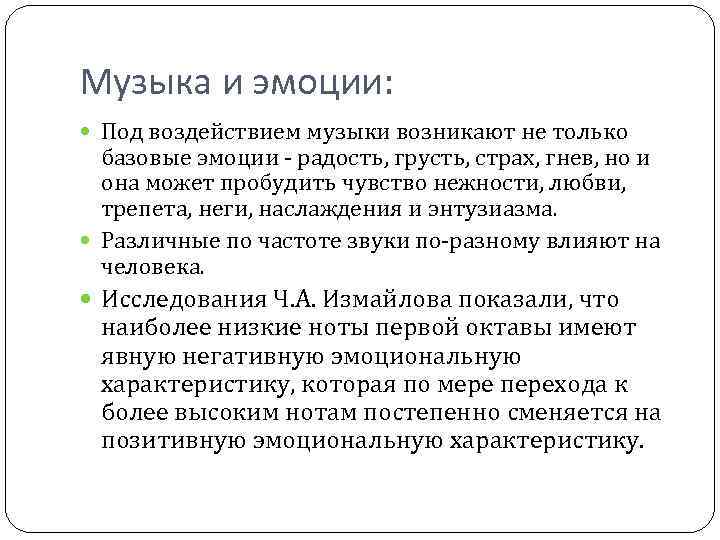 Музыка и эмоции:

Под воздействием музыки возникают не только базовые эмоции - радость, грусть, страх, гнев, но и она может пробудить чувство нежности, любви, трепета, неги, наслаждения и энтузиазма.

Различные по частоте звуки по-разному влияют на человека.

Исследования Ч.А. Измайлова показали, что наиболее низкие ноты первой октавы имеют явную негативную эмоциональную характеристику, которая по мере перехода к более высоким нотам постепенно сменяется на позитивную эмоциональную характеристику.